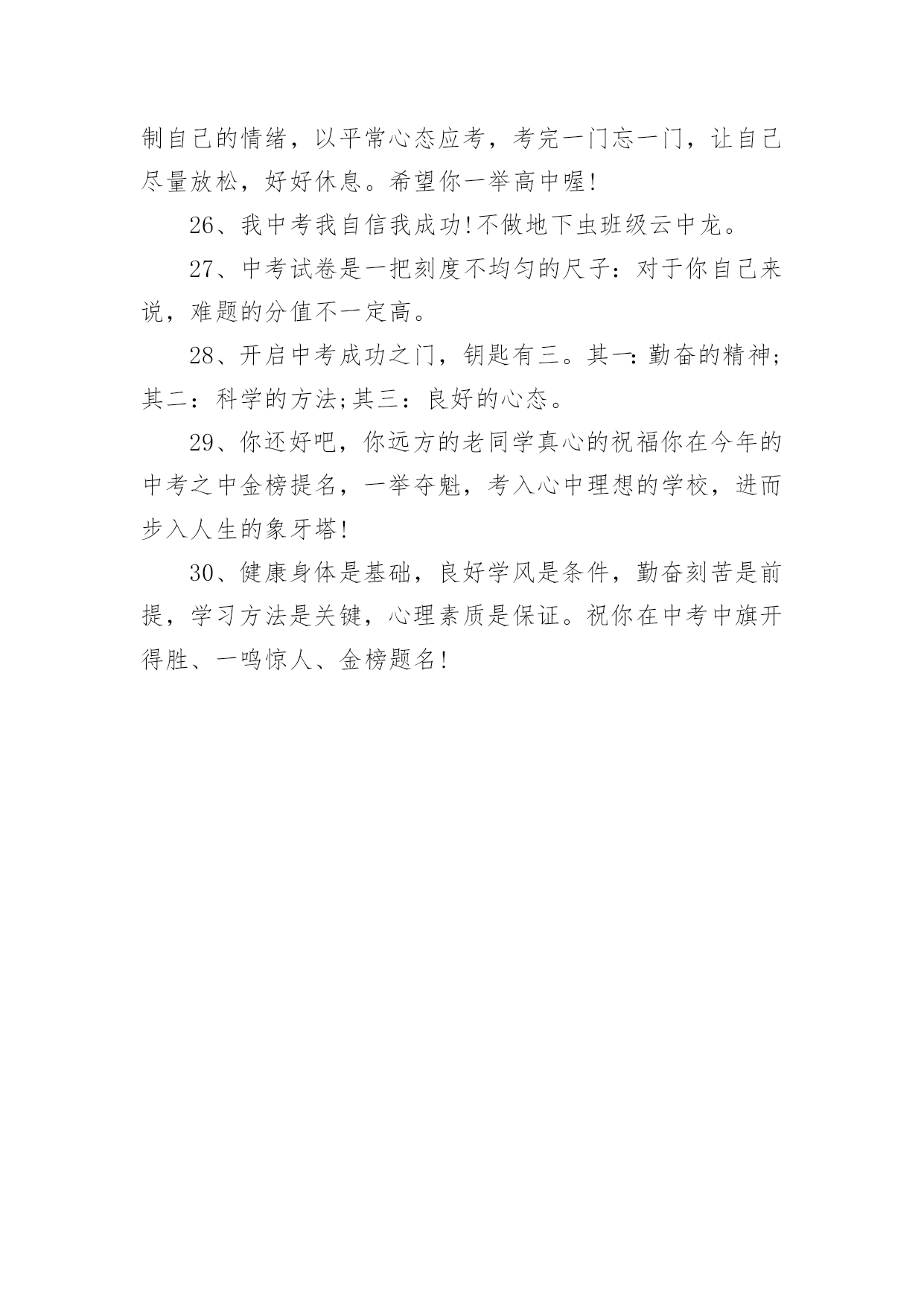 制自己的情绪，以平常心态应考，考完一门忘一门，让自己尽量放松，好好休息。希望你一举高中喔!

26、我中考我自信我成功!不做地下虫班级云中龙。

27、中考试卷是一把刻度不均匀的尺子：对于你自己来说，难题的分值不一定高。

28、开启中考成功之门，钥匙有三。其一：勤奋的精神;其二：科学的方法;其三：良好的心态。

29、你还好吧，你远方的老同学真心的祝福你在今年的中考之中金榜提名，一举夺魁，考入心中理想的学校，进而步入人生的象牙塔!

30、健康身体是基础，良好学风是条件，勤奋刻苦是前提，学习方法是关键，心理素质是保证。祝你在中考中旗开得胜、一鸣惊人、金榜题名!